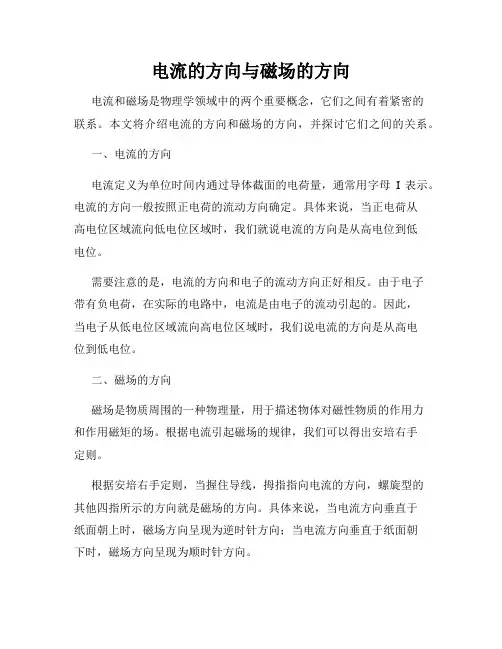 电流的方向与磁场的方向

电流和磁场是物理学领域中的两个重要概念，它们之间有着紧密的联系。本文将介绍电流的方向和磁场的方向，并探讨它们之间的关系。

一、电流的方向

电流定义为单位时间内通过导体截面的电荷量，通常用字母 I 表示。电流的方向一般按照正电荷的流动方向确定。具体来说，当正电荷从高电位区域流向低电位区域时，我们就说电流的方向是从高电位到低电位。

需要注意的是，电流的方向和电子的流动方向正好相反。由于电子带有负电荷，在实际的电路中，电流是由电子的流动引起的。因此，当电子从低电位区域流向高电位区域时，我们说电流的方向是从高电位到低电位。

二、磁场的方向

磁场是物质周围的一种物理量，用于描述物体对磁性物质的作用力和作用磁矩的场。根据电流引起磁场的规律，我们可以得出安培右手定则。

根据安培右手定则，当握住导线，拇指指向电流的方向，螺旋型的其他四指所示的方向就是磁场的方向。具体来说，当电流方向垂直于纸面朝上时，磁场方向呈现为逆时针方向；当电流方向垂直于纸面朝下时，磁场方向呈现为顺时针方向。